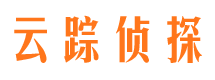 云踪侦探